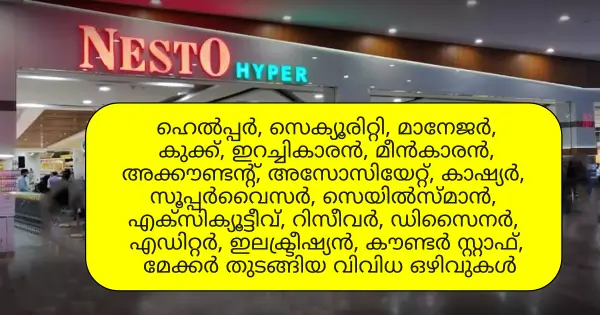 NESTO HYPER

ഹെൽപ്പർ, സെക്യൂരിറ്റി, മാനേജർ, കുക്ക്, ഇറച്ചികാരൻ, മീൻകാരൻ, അക്കൗണ്ടന്റ്, അസോസിയേറ്റ്, കാഷ്യർ, സൂപ്പർവൈസർ, സെയിൽസ്മാൻ, എക്സിക്യൂട്ടീവ്, റിസീവർ, ഡിസൈനർ, എഡിറ്റർ, ഇലക്ട്രീഷ്യൻ, കൗണ്ടർ സ്റ്റാഫ്, മേക്കർ തുടങ്ങിയ വിവിധ ഒഴിവുകൾ